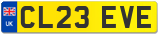 UK
CL23 EVE